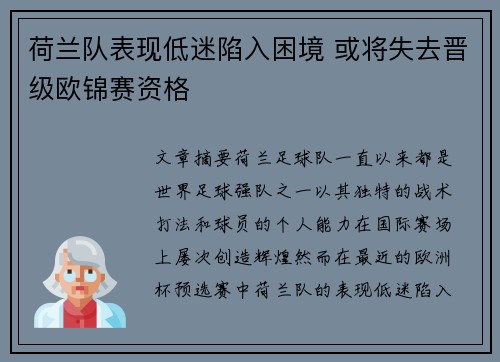 荷兰队表现低迷陷入困境 或将失去晋级欧锦赛资格

文章摘要荷兰足球队一直以来都是世界足球强队之一以其独特的战术打法和球员的个人能力在国际赛场上屡次创造辉煌然而在最近的欧洲杯预选赛中荷兰队的表现低迷陷入